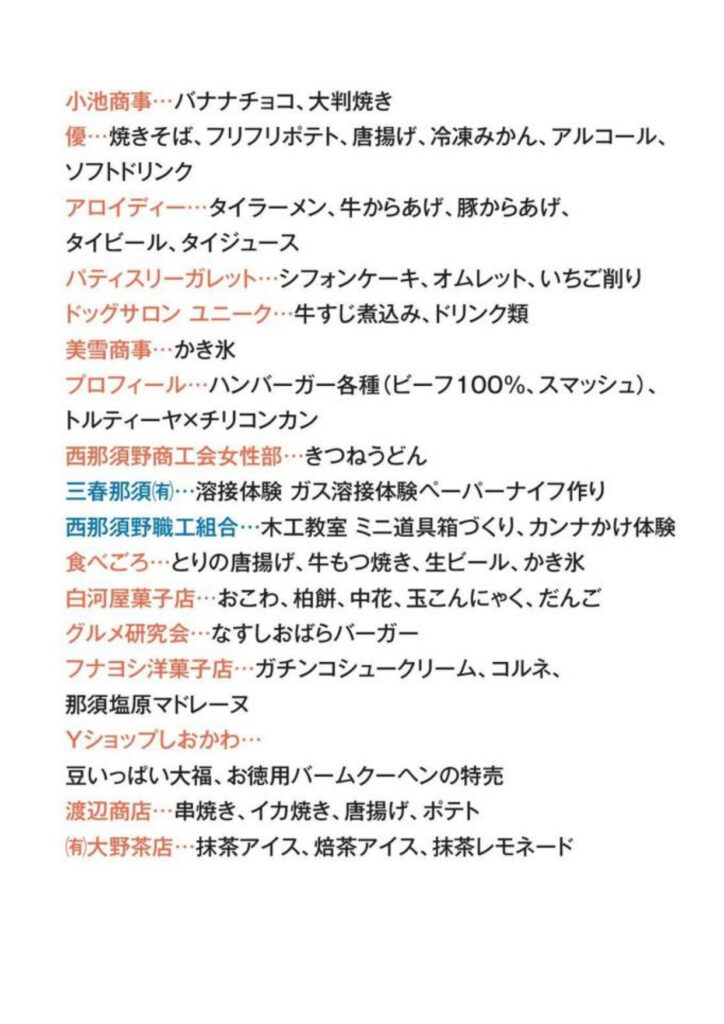 小池商事…バナナチョコ、大判焼き
優…焼きそば、フリフリポテト、唐揚げ、冷凍みかん、アルコール、ソフトドリンク
アロイディー…タイラーメン、牛からあげ、豚からあげ、タイビール、タイジュース
パティスリーガレット…シフォンケーキ、オムレット、いちご削り
ドッグサロン ユニーク…牛すじ煮込み、ドリンク類
美雪商事…かき氷
プロフィール…ハンバーガー各種（ビーフ100%、スマッシュ）、トルティーヤ×チリコンカン
西那須野商工会女性部…きつねうどん
三春那須㈲…溶接体験 ガス溶接体験ペーパーナイフ作り
西那須野職工組合…木工教室 ミニ道具箱づくり、カンナかけ体験
食べごろ…とりの唐揚げ、牛もつ焼き、生ビール、かき氷
白河屋菓子店…おこわ、柏餅、中花、玉こんにゃく、だんご
グルメ研究会…なすしおばらバーガー
フナヨシ洋菓子店…ガチンコシュークリーム、コルネ、那須塩原マドレーヌ
Yショップしおかわ…
豆いっぱい大福、お徳用バームクーヘンの特売
渡辺商店…串焼き、イカ焼き、唐揚げ、ポテト
㈲大野茶店…抹茶アイス、焙茶アイス、抹茶レモネード